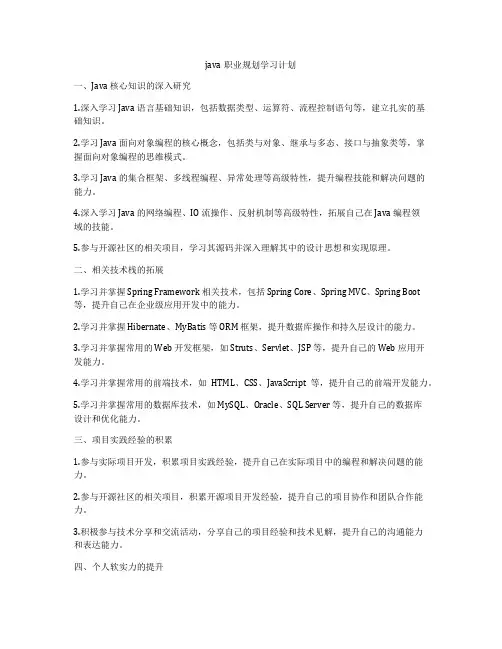 java 职业规划学习计划

一、Java 核心知识的深入研究

1.深入学习 Java 语言基础知识，包括数据类型、运算符、流程控制语句等，建立扎实的基础知识。

2.学习 Java 面向对象编程的核心概念，包括类与对象、继承与多态、接口与抽象类等，掌握面向对象编程的思维模式。

3.学习 Java 的集合框架、多线程编程、异常处理等高级特性，提升编程技能和解决问题的能力。

4.深入学习 Java 的网络编程、IO 流操作、反射机制等高级特性，拓展自己在 Java 编程领域的技能。

5.参与开源社区的相关项目，学习其源码并深入理解其中的设计思想和实现原理。

二、相关技术栈的拓展

1.学习并掌握 Spring Framework 相关技术，包括 Spring Core、Spring MVC、Spring Boot 等，提升自己在企业级应用开发中的能力。

2.学习并掌握 Hibernate、MyBatis 等 ORM 框架，提升数据库操作和持久层设计的能力。

3.学习并掌握常用的 Web 开发框架，如 Struts、Servlet、JSP 等，提升自己的 Web 应用开发能力。

4.学习并掌握常用的前端技术，如 HTML、CSS、JavaScript 等，提升自己的前端开发能力。

5.学习并掌握常用的数据库技术，如 MySQL、Oracle、SQL Server 等，提升自己的数据库设计和优化能力。

三、项目实践经验的积累

1.参与实际项目开发，积累项目实践经验，提升自己在实际项目中的编程和解决问题的能力。

2.参与开源社区的相关项目，积累开源项目开发经验，提升自己的项目协作和团队合作能力。

3.积极参与技术分享和交流活动，分享自己的项目经验和技术见解，提升自己的沟通能力和表达能力。

四、个人软实力的提升